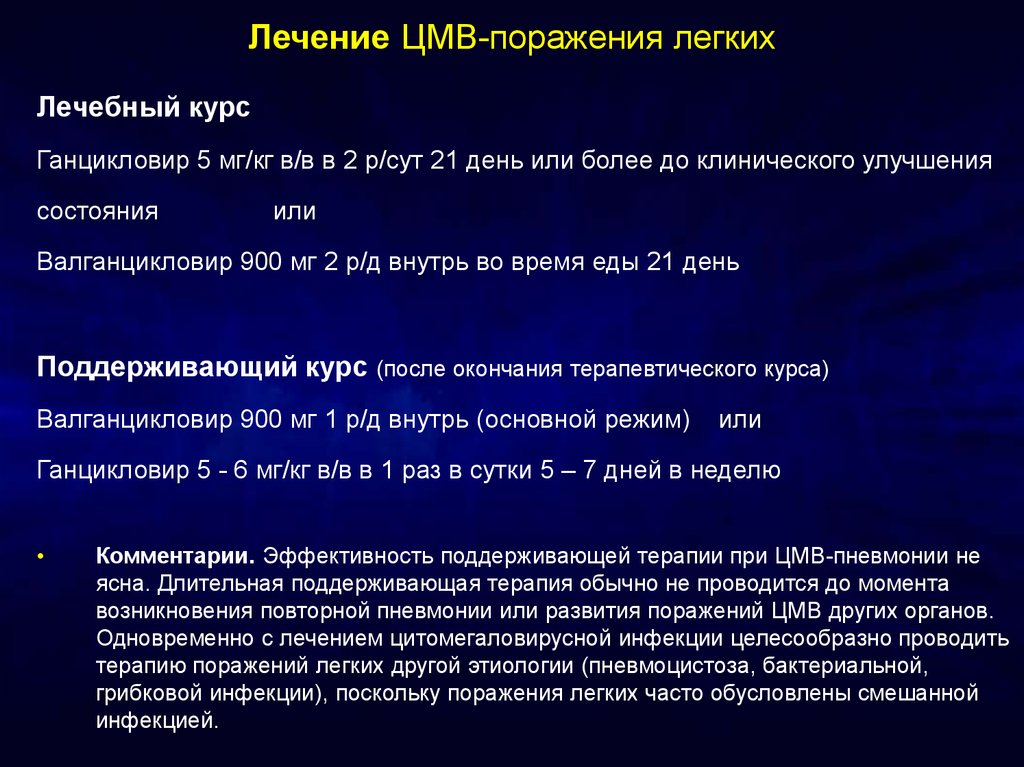 Лечение ЦМВ-поражения легких

Лечебный курс

Ганцикловир 5 мг/кг в/в в 2 р/сут 21 день или более до клинического улучшения состояния или

Валганцикловир 900 мг 2 р/д внутрь во время еды 21 день

Поддерживающий курс (после окончания терапевтического курса)

Валганцикловир 900 мг 1 р/д внутрь (основной режим) или

Ганцикловир 5 - 6 мг/кг в/в в 1 раз в сутки 5 – 7 дней в неделю

• Комментарии. Эффективность поддерживающей терапии при ЦМВ-пневмонии не ясна. Длительная поддерживающая терапия обычно не проводится до момента возникновения повторной пневмонии или развития поражений ЦМВ других органов. Одновременно с лечением цитомегаловирусной инфекции целесообразно проводить терапию поражений легких другой этиологии (пневмоцистоза, бактериальной, грибковой инфекции), поскольку поражения легких часто обусловлены смешанной инфекцией.